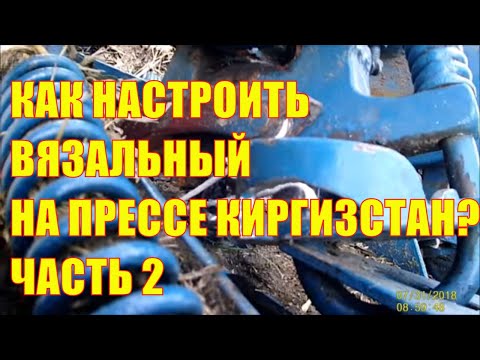 КАК НАСТРОИТЬ ВЯЗАЛЬНЫЙ НА ПРЕССЕ КИРГИЗСТАН? ЧАСТЬ 2

07/31/2018
08:59:48